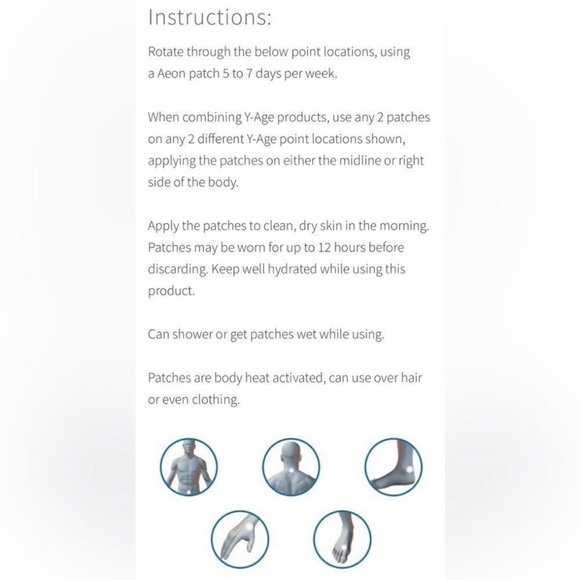 Instructions:

Rotate through the below point locations, using a Aeon patch 5 to 7 days per week.

When combining Y-Age products, use any 2 patches on any 2 different Y-Age point locations shown, applying the patches on either the midline or right side of the body.

Apply the patches to clean, dry skin in the morning. Patches may be worn for up to 12 hours before discarding. Keep well hydrated while using this product.

Can shower or get patches wet while using.

Patches are body heat activated, can use over hair or even clothing.